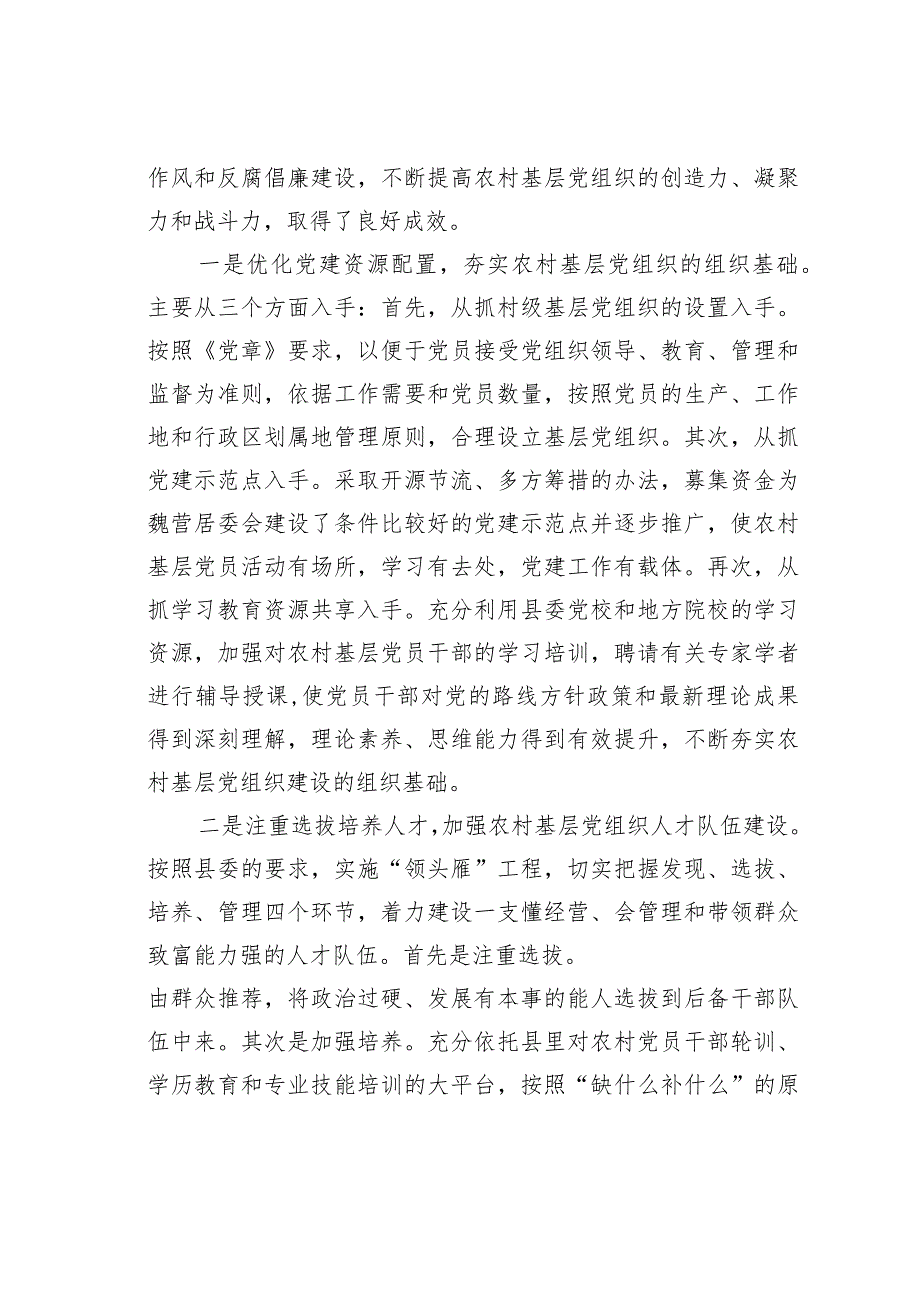 作风和反腐倡廉建设，不断提高农村基层党组织的创造力、凝聚力和战斗力，取得了良好成效。

一是优化党建资源配置，夯实农村基层党组织的组织基础。主要从三个方面入手：首先，从抓村级基层党组织的设置入手。按照《党章》要求，以便于党员接受党组织领导、教育、管理和监督为准则，依据工作需要和党员数量，按照党员的生产、工作地和行政区划属地管理原则，合理设立基层党组织。其次，从抓党建示范点入手。采取开源节流、多方筹措的办法，募集资金为魏营居委会建设了条件比较好的党建示范点并逐步推广，使农村基层党员活动有场所，学习有去处，党建工作有载体。再次，从抓学习教育资源共享入手。充分利用县委党校和地方院校的学习资源，加强对农村基层党员干部的学习培训，聘请有关专家学者进行辅导授课，使党员干部对党的路线方针政策和最新理论成果得到深刻理解，理论素养、思维能力得到有效提升，不断夯实农村基层党组织建设的组织基础。

二是注重选拔培养人才，加强农村基层党组织人才队伍建设。按照县委的要求，实施“领头雁”工程，切实把握发现、选拔、培养、管理四个环节，着力建设一支懂经营、会管理和带领群众致富能力强的人才队伍。首先是注重选拔。
由群众推荐，将政治过硬、发展有本事的能人选拔到后备干部队伍中来。其次是加强培养。充分依托县里对农村党员干部轮训、学历教育和专业技能培训的大平台，按照“缺什么补什么”的原